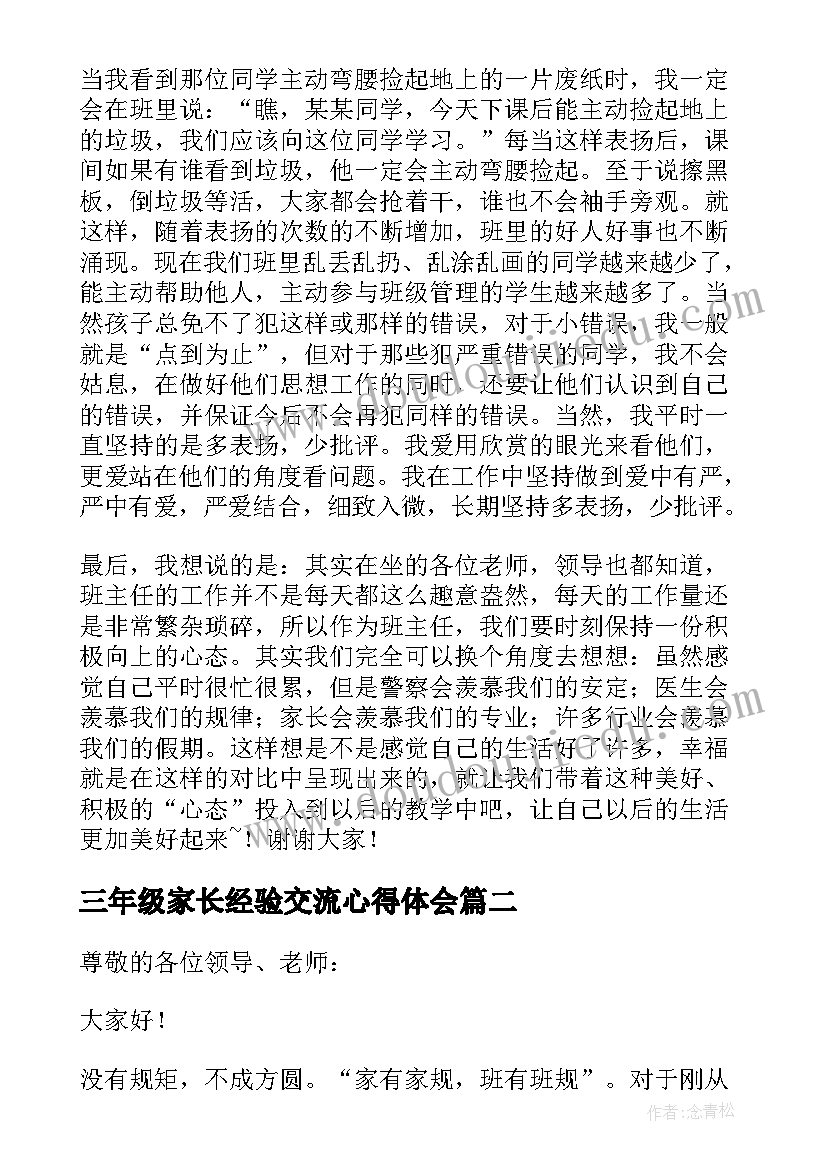 当我看到那位同学主动弯腰捡起地上的一片废纸时，我一定会在班里说：“瞧，某某同学，今天下课后能主动捡起地上的垃圾，我们应该向这位同学学习。”每当这样表扬后，课间如果有谁看到垃圾，他一定会主动弯腰捡起。至于说擦黑板，倒垃圾等活，大家都会抢着干，谁也不会袖手旁观。就这样，随着表扬的次数的不断增加，班里的好人好事也不断涌现。现在我们班里乱丢乱扔、乱涂乱画的同学越来越少了，能主动帮助他人，主动参与班级管理的学生越来越多了。当然孩子总免不了犯这样或那样的错误，对于小错误，我一般就是“点到为止”，但对于那些犯严重错误的同学，我不会姑息，在做好他们思想工作的同时，还要让他们认识到自己的错误，并保证今后不会再犯同样的错误。当然，我平时一直坚持的是多表扬，少批评。我爱用欣赏的眼光来看他们，更爱站在他们的角度看问题。我在工作中坚持做到爱中有严，严中有爱，严爱结合，细致入微，长期坚持多表扬，少批评。

最后，我想说的是：其实在坐的各位老师，领导也都知道，班主任的工作并不是每天都这么趣意盎然，每天的工作量还是非常繁杂琐碎，所以作为班主任，我们要时刻保持一份积极向上的心态。其实我们完全可以换个角度去想想：虽然感觉自己平时很忙很累，但是警察会羡慕我们的安定；医生会羡慕我们的规律；家长会羡慕我们的专业；许多行业会羡慕我们的假期。这样想是不是感觉自己的生活好了许多，幸福就是在这样的对比中呈现出来的，就让我们带着这种美好、积极的“心态”投入到以后的教学中吧，让自己以后的生活更加美好起来~！谢谢大家！

三年级家长经验交流心得体会篇二

尊敬的各位领导、老师：

大家好！

没有规矩，不成方圆。“家有家规，班有班规”。对于刚从

作者：念青松